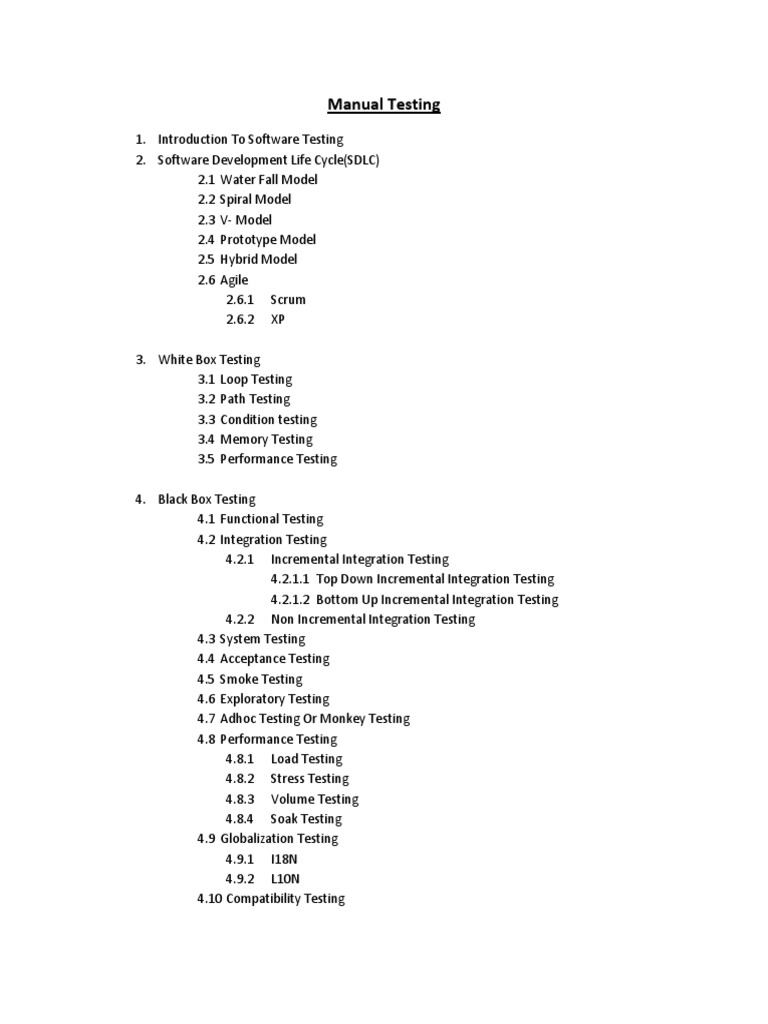 Manual Testing

1. Introduction To Software Testing
2. Software Development Life Cycle(SDLC)
2.1 Water Fall Model
2.2 Spiral Model
2.3 V- Model
2.4 Prototype Model
2.5 Hybrid Model
2.6 Agile
2.6.1 Scrum
2.6.2 XP

3. White Box Testing
3.1 Loop Testing
3.2 Path Testing
3.3 Condition testing
3.4 Memory Testing
3.5 Performance Testing

4. Black Box Testing
4.1 Functional Testing
4.2 Integration Testing
4.2.1 Incremental Integration Testing
4.2.1.1 Top Down Incremental Integration Testing
4.2.1.2 Bottom Up Incremental Integration Testing
4.2.2 Non Incremental Integration Testing
4.3 System Testing
4.4 Acceptance Testing
4.5 Smoke Testing
4.6 Exploratory Testing
4.7 Adhoc Testing Or Monkey Testing
4.8 Performance Testing
4.8.1 Load Testing
4.8.2 Stress Testing
4.8.3 Volume Testing
4.8.4 Soak Testing
4.9 Globalization Testing
4.9.1 I18N
4.9.2 L10N
4.10 Compatibility Testing